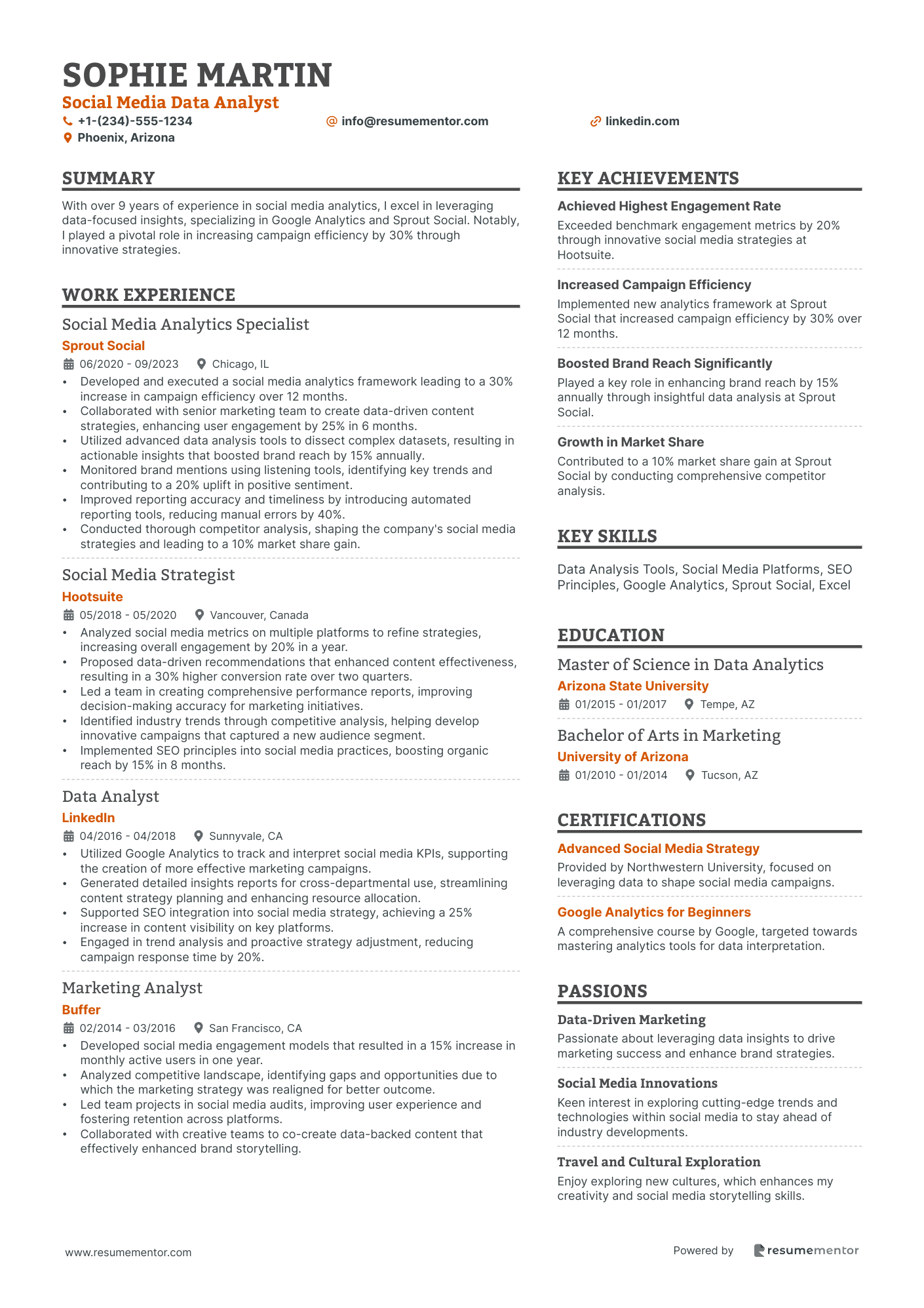 SOPHIE MARTIN
Social Media Data Analyst
+1-(234)-555-1234 info@resumementor.com linkedin.com
Phoenix, Arizona

SUMMARY
With over 9 years of experience in social media analytics, I excel in leveraging data-focused insights, specializing in Google Analytics and Sprout Social. Notably, I played a pivotal role in increasing campaign efficiency by 30% through innovative strategies.

WORK EXPERIENCE
Social Media Analytics Specialist
Sprout Social
06/2020 - 09/2023 Chicago, IL
• Developed and executed a social media analytics framework leading to a 30% increase in campaign efficiency over 12 months.
• Collaborated with senior marketing team to create data-driven content strategies, enhancing user engagement by 25% in 6 months.
• Utilized advanced data analysis tools to dissect complex datasets, resulting in actionable insights that boosted brand reach by 15% annually.
• Monitored brand mentions using listening tools, identifying key trends and contributing to a 20% uplift in positive sentiment.
• Improved reporting accuracy and timeliness by introducing automated reporting tools, reducing manual errors by 40%.
• Conducted thorough competitor analysis, shaping the company's social media strategies and leading to a 10% market share gain.

Social Media Strategist
Hootsuite
05/2018 - 05/2020 Vancouver, Canada
• Analyzed social media metrics on multiple platforms to refine strategies, increasing overall engagement by 20% in a year.
• Proposed data-driven recommendations that enhanced content effectiveness, resulting in a 30% higher conversion rate over two quarters.
• Led a team in creating comprehensive performance reports, improving decision-making accuracy for marketing initiatives.
• Identified industry trends through competitive analysis, helping develop innovative campaigns that captured a new audience segment.
• Implemented SEO principles into social media practices, boosting organic reach by 15% in 8 months.

Data Analyst
LinkedIn
04/2016 - 04/2018 Sunnyvale, CA
• Utilized Google Analytics to track and interpret social media KPIs, supporting the creation of more effective marketing campaigns.
• Generated detailed insights reports for cross-departmental use, streamlining content strategy planning and enhancing resource allocation.
• Supported SEO integration into social media strategy, achieving a 25% increase in content visibility on key platforms.
• Engaged in trend analysis and proactive strategy adjustment, reducing campaign response time by 20%.

Marketing Analyst
Buffer
02/2014 - 03/2016 San Francisco, CA
• Developed social media engagement models that resulted in a 15% increase in monthly active users in one year.
• Analyzed competitive landscape, identifying gaps and opportunities due to which the marketing strategy was realigned for better outcome.
• Led team projects in social media audits, improving user experience and fostering retention across platforms.
• Collaborated with creative teams to co-create data-backed content that effectively enhanced brand storytelling.

KEY ACHIEVEMENTS
Achieved Highest Engagement Rate
Exceeded benchmark engagement metrics by 20% through innovative social media strategies at Hootsuite.

Increased Campaign Efficiency
Implemented new analytics framework at Sprout Social that increased campaign efficiency by 30% over 12 months.

Boosted Brand Reach Significantly
Played a key role in enhancing brand reach by 15% annually through insightful data analysis at Sprout Social.

Growth in Market Share
Contributed to a 10% market share gain at Sprout Social by conducting comprehensive competitor analysis.

KEY SKILLS
Data Analysis Tools, Social Media Platforms, SEO Principles, Google Analytics, Sprout Social, Excel

EDUCATION
Master of Science in Data Analytics
Arizona State University
01/2015 - 01/2017 Tempe, AZ

Bachelor of Arts in Marketing
University of Arizona
01/2010 - 01/2014 Tucson, AZ

CERTIFICATIONS
Advanced Social Media Strategy
Provided by Northwestern University, focused on leveraging data to shape social media campaigns.

Google Analytics for Beginners
A comprehensive course by Google, targeted towards mastering analytics tools for data interpretation.

PASSIONS
Data-Driven Marketing
Passionate about leveraging data insights to drive marketing success and enhance brand strategies.

Social Media Innovations
Keen interest in exploring cutting-edge trends and technologies within social media to stay ahead of industry developments.

Travel and Cultural Exploration
Enjoy exploring new cultures, which enhances my creativity and social media storytelling skills.

www.resumementor.com
Powered by resumementor